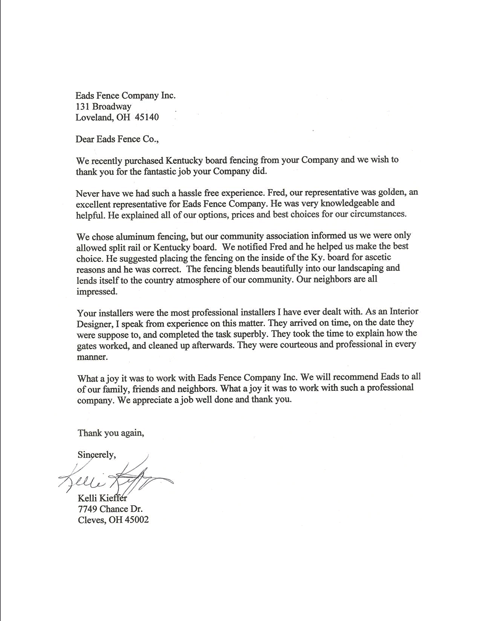 Eads Fence Company Inc.
131 Broadway
Loveland, OH 45140

Dear Eads Fence Co.,

We recently purchased Kentucky board fencing from your Company and we wish to thank you for the fantastic job your Company did.

Never have we had such a hassle free experience. Fred, our representative was golden, an excellent representative for Eads Fence Company. He was very knowledgeable and helpful. He explained all of our options, prices and best choices for our circumstances.

We chose aluminum fencing, but our community association informed us we were only allowed split rail or Kentucky board. We notified Fred and he helped us make the best choice. He suggested placing the fencing on the inside of the Ky. board for ascetic reasons and he was correct. The fencing blends beautifully into our landscaping and lends itself to the country atmosphere of our community. Our neighbors are all impressed.

Your installers were the most professional installers I have ever dealt with. As an Interior Designer, I speak from experience on this matter. They arrived on time, on the date they were suppose to, and completed the task superbly. They took the time to explain how the gates worked, and cleaned up afterwards. They were courteous and professional in every manner.

What a joy it was to work with Eads Fence Company Inc. We will recommend Eads to all of our family, friends and neighbors. What a joy it was to work with such a professional company. We appreciate a job well done and thank you.

Thank you again,

Sincerely,

Kelli Kieffer

Kelli Kieffer
7749 Chance Dr.
Cleves, OH 45002